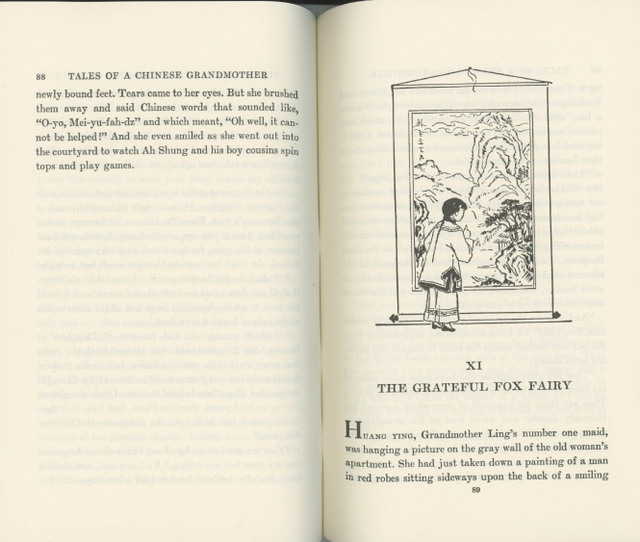 88 TALES OF A CHINESE GRANDMOTHER

newly bound feet. Tears came to her eyes. But she brushed them away and said Chinese words that sounded like, "O-yo, Mei-yu-fah-dz" and which meant, "Oh well, it cannot be helped!" And she even smiled as she went out into the courtyard to watch Ah Shung and his boy cousins spin tops and play games.

XI

THE GRATEFUL FOX FAIRY

HUANG YING, Grandmother Ling's number one maid, was hanging a picture on the gray wall of the old woman's apartment. She had just taken down a painting of a man in red robes sitting sideways upon the back of a smiling

89